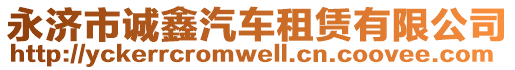 永济市诚鑫汽车租赁有限公司
http://yckerrcromwell.cn.coovee.com